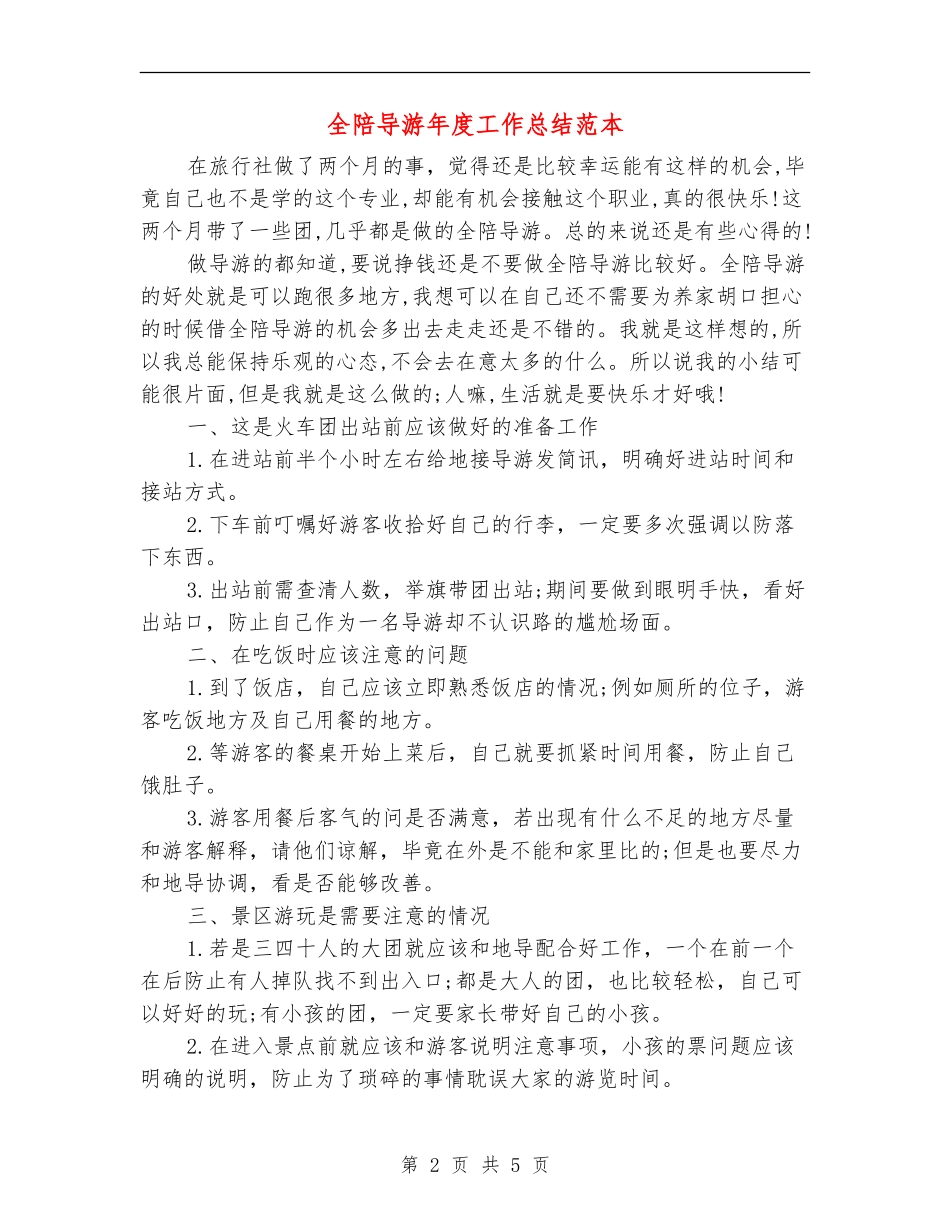 全陪导游年度工作总结范本

在旅行社做了两个月的事，觉得还是比较幸运能有这样的机会,毕竟自己也不是学的这个专业,却能有机会接触这个职业,真的很快乐!这两个月带了一些团,几乎都是做的全陪导游。总的来说还是有些心得的!

做导游的都知道,要说挣钱还是不要做全陪导游比较好。全陪导游的好处就是可以跑很多地方,我想可以在自己还不需要为养家胡口担心的时候借全陪导游的机会多出去走走还是不错的。我就是这样想的,所以我总能保持乐观的心态,不会去在意太多的什么。所以说我的小结可能很片面,但是我就是这么做的;人嘛,生活就是要快乐才好哦!

一、这是火车团出站前应该做好的准备工作

1.在进站前半个小时左右给地接导游发简讯，明确好进站时间和接站方式。

2.下车前叮嘱好游客收拾好自己的行李，一定要多次强调以防落下东西。

3.出站前需查清人数，举旗带团出站;期间要做到眼明手快，看好出站口，防止自己作为一名导游却不认识路的尴尬场面。

二、在吃饭时应该注意的问题

1.到了饭店，自己应该立即熟悉饭店的情况;例如厕所的位子，游客吃饭地方及自己用餐的地方。

2.等游客的餐桌开始上菜后，自己就要抓紧时间用餐，防止自己饿肚子。

3.游客用餐后客气的问是否满意，若出现有什么不足的地方尽量和游客解释，请他们谅解，毕竟在外是不能和家里比的;但是也要尽力和地导协调，看是否能够改善。

三、景区游玩是需要注意的情况

1.若是三四十人的大团就应该和地导配合好工作，一个在前一个在后防止有人掉队找不到出入口;都是大人的团，也比较轻松，自己可以好好的玩;有小孩的团，一定要家长带好自己的小孩。

2.在进入景点前就应该和游客说明注意事项，小孩的票问题应该明确的说明，防止为了琐碎的事情耽误大家的游览时间。

第 2 页 共 5 页